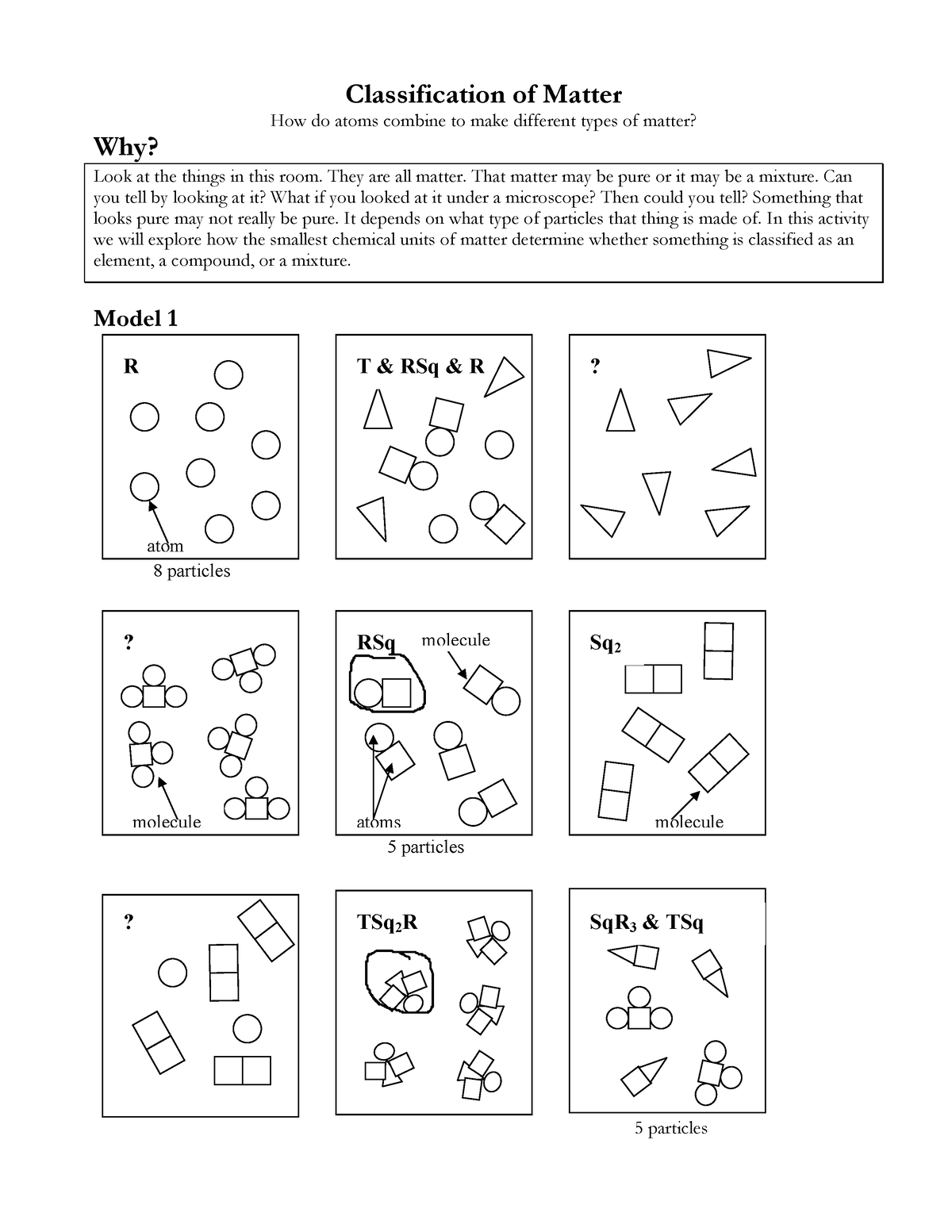 Classification of Matter

How do atoms combine to make different types of matter?

Why?

Look at the things in this room. They are all matter. That matter may be pure or it may be a mixture. Can you tell by looking at it? What if you looked at it under a microscope? Then could you tell? Something that looks pure may not really be pure. It depends on what type of particles that thing is made of. In this activity we will explore how the smallest chemical units of matter determine whether something is classified as an element, a compound, or a mixture.

Model 1

R

atom

8 particles

T & RSq & R

?

?

molecule

RSq

molecule

atoms

5 particles

$Sq_2$

molecule

?

$TSq_2R$

$SqR_3$ & TSq

5 particles